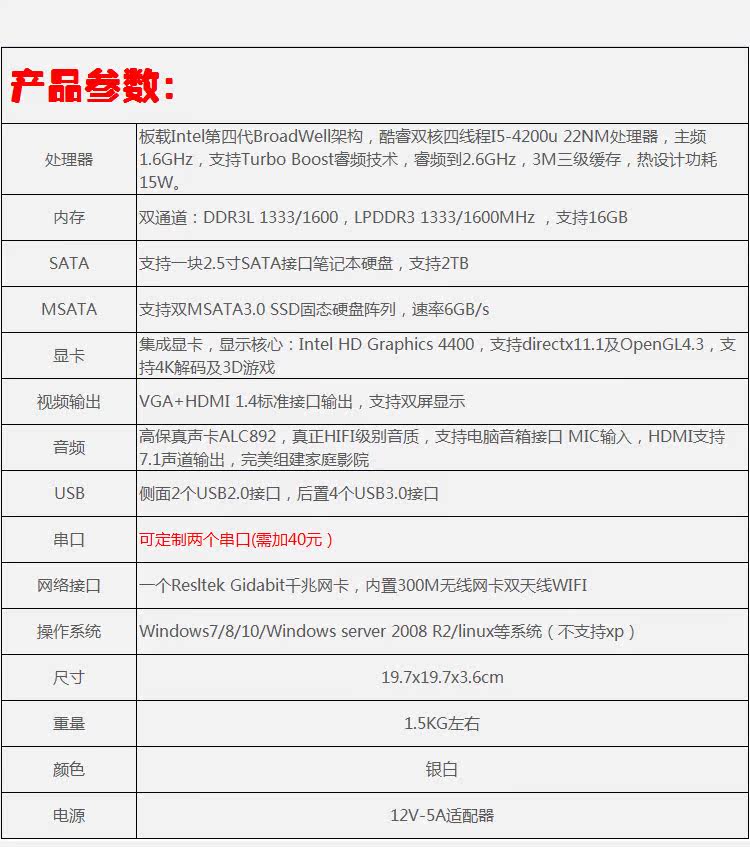 产品参数：

| | |
|---|---|
| 处理器 | 板载Intel第四代BroadWell架构，酷睿双核四线程I5-4200u 22NM处理器，主频1.6GHz，支持Turbo Boost睿频技术，睿频到2.6GHz，3M三级缓存，热设计功耗15W。 |
| 内存 | 双通道：DDR3L 1333/1600，LPDDR3 1333/1600MHz ，支持16GB |
| SATA | 支持一块2.5寸SATA接口笔记本硬盘，支持2TB |
| MSATA | 支持双MSATA3.0 SSD固态硬盘阵列，速率6GB/s |
| 显卡 | 集成显卡，显示核心：Intel HD Graphics 4400，支持directx11.1及OpenGL4.3，支持4K解码及3D游戏 |
| 视频输出 | VGA+HDMI 1.4标准接口输出，支持双屏显示 |
| 音频 | 高保真声卡ALC892，真正HIFI级别音质，支持电脑音箱接口 MIC输入，HDMI支持7.1声道输出，完美组建家庭影院 |
| USB | 侧面2个USB2.0接口，后置4个USB3.0接口 |
| 串口 | 可定制两个串口(需加40元） |
| 网络接口 | 一个Resltek Gidabit千兆网卡，内置300M无线网卡双天线WIFI |
| 操作系统 | Windows7/8/10/Windows server 2008 R2/linux等系统（不支持xp） |
| 尺寸 | 19.7x19.7x3.6cm |
| 重量 | 1.5KG左右 |
| 颜色 | 银白 |
| 电源 | 12V-5A适配器 |